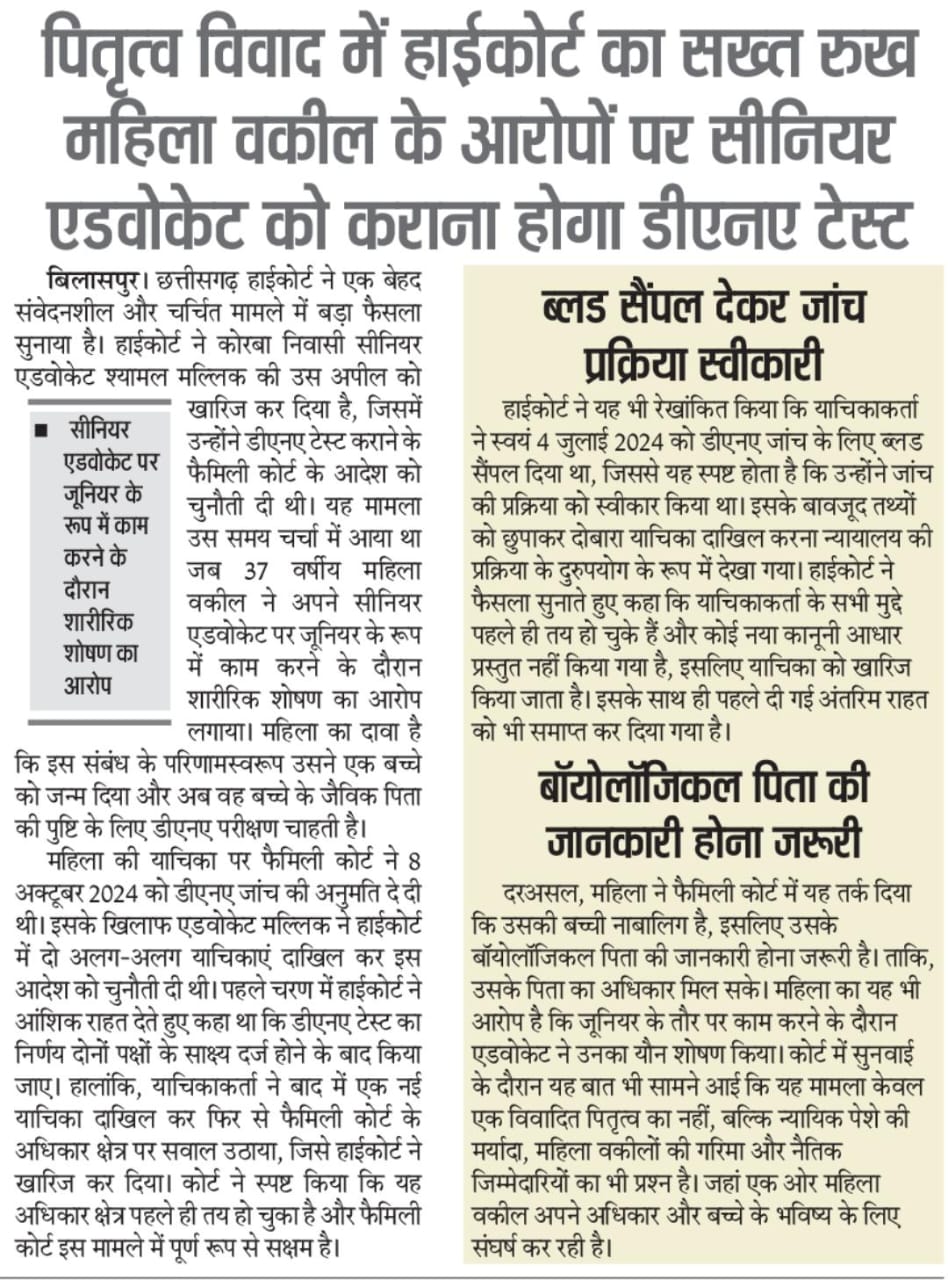 पितृत्व विवाद में हाईकोर्ट का सख्त रुख महिला वकील के आरोपों पर सीनियर एडवोकेट को कराना होगा डीएनए टेस्ट

बिलासपुर। छत्तीसगढ़ हाईकोर्ट ने एक बेहद संवेदनशील और चर्चित मामले में बड़ा फैसला सुनाया है। हाईकोर्ट ने कोरबा निवासी सीनियर एडवोकेट श्यामल मल्लिक की उस अपील को खारिज कर दिया है, जिसमें उन्होंने डीएनए टेस्ट कराने के फैमिली कोर्ट के आदेश को चुनौती दी थी। यह मामला उस समय चर्चा में आया था जब 37 वर्षीय महिला वकील ने अपने सीनियर एडवोकेट पर जूनियर के रूप में काम करने के दौरान शारीरिक शोषण का आरोप लगाया। महिला का दावा है कि इस संबंध के परिणामस्वरूप उसने एक बच्चे को जन्म दिया और अब वह बच्चे के जैविक पिता की पुष्टि के लिए डीएनए परीक्षण चाहती है।

■ सीनियर एडवोकेट पर जूनियर के रूप में काम करने के दौरान शारीरिक शोषण का आरोप

महिला की याचिका पर फैमिली कोर्ट ने 8 अक्टूबर 2024 को डीएनए जांच की अनुमति दे दी थी। इसके खिलाफ एडवोकेट मल्लिक ने हाईकोर्ट में दो अलग-अलग याचिकाएं दाखिल कर इस आदेश को चुनौती दी थी। पहले चरण में हाईकोर्ट ने आंशिक राहत देते हुए कहा था कि डीएनए टेस्ट का निर्णय दोनों पक्षों के साक्ष्य दर्ज होने के बाद किया जाए। हालांकि, याचिकाकर्ता ने बाद में एक नई याचिका दाखिल कर फिर से फैमिली कोर्ट के अधिकार क्षेत्र पर सवाल उठाया, जिसे हाईकोर्ट ने खारिज कर दिया। कोर्ट ने स्पष्ट किया कि यह अधिकार क्षेत्र पहले ही तय हो चुका है और फैमिली कोर्ट इस मामले में पूर्ण रूप से सक्षम है।

ब्लड सैंपल देकर जांच प्रक्रिया स्वीकारी

हाईकोर्ट ने यह भी रेखांकित किया कि याचिकाकर्ता ने स्वयं 4 जुलाई 2024 को डीएनए जांच के लिए ब्लड सैंपल दिया था, जिससे यह स्पष्ट होता है कि उन्होंने जांच की प्रक्रिया को स्वीकार किया था। इसके बावजूद तथ्यों को छुपाकर दोबारा याचिका दाखिल करना न्यायालय की प्रक्रिया के दुरुपयोग के रूप में देखा गया। हाईकोर्ट ने फैसला सुनाते हुए कहा कि याचिकाकर्ता के सभी मुद्दे पहले ही तय हो चुके हैं और कोई नया कानूनी आधार प्रस्तुत नहीं किया गया है, इसलिए याचिका को खारिज किया जाता है। इसके साथ ही पहले दी गई अंतरिम राहत को भी समाप्त कर दिया गया है।

बॉयोलॉजिकल पिता की जानकारी होना जरूरी

दरअसल, महिला ने फैमिली कोर्ट में यह तर्क दिया कि उसकी बच्ची नाबालिग है, इसलिए उसके बॉयोलॉजिकल पिता की जानकारी होना जरूरी है। ताकि, उसके पिता का अधिकार मिल सके। महिला का यह भी आरोप है कि जूनियर के तौर पर काम करने के दौरान एडवोकेट ने उनका यौन शोषण किया। कोर्ट में सुनवाई के दौरान यह बात भी सामने आई कि यह मामला केवल एक विवादित पितृत्व का नहीं, बल्कि न्यायिक पेशे की मर्यादा, महिला वकीलों की गरिमा और नैतिक जिम्मेदारियों का भी प्रश्न है। जहां एक ओर महिला वकील अपने अधिकार और बच्चे के भविष्य के लिए संघर्ष कर रही है।